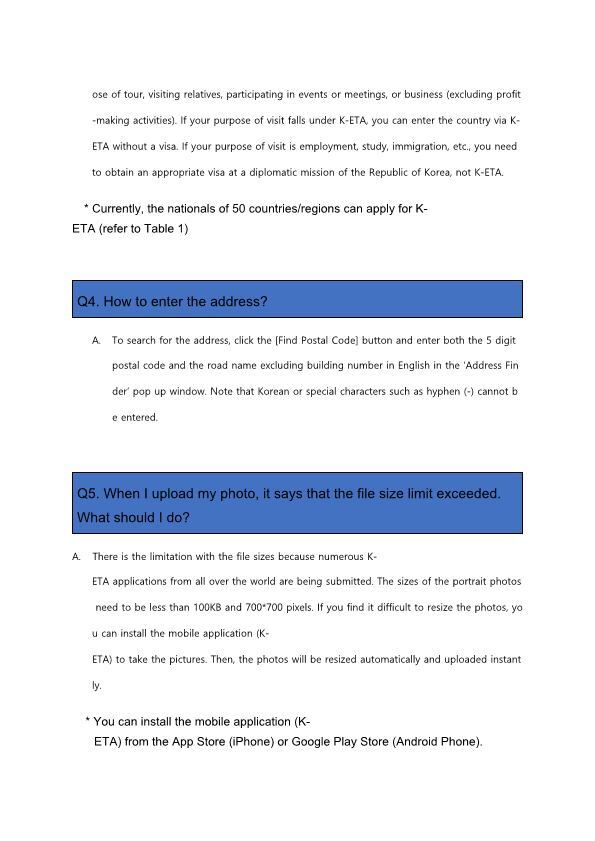 ose of tour, visiting relatives, participating in events or meetings, or business (excluding profit-making activities). If your purpose of visit falls under K-ETA, you can enter the country via K-ETA without a visa. If your purpose of visit is employment, study, immigration, etc., you need to obtain an appropriate visa at a diplomatic mission of the Republic of Korea, not K-ETA.

* Currently, the nationals of 50 countries/regions can apply for K-ETA (refer to Table 1)

Q4. How to enter the address?

A. To search for the address, click the [Find Postal Code] button and enter both the 5 digit postal code and the road name excluding building number in English in the 'Address Finder' pop up window. Note that Korean or special characters such as hyphen (-) cannot be entered.

Q5. When I upload my photo, it says that the file size limit exceeded. What should I do?

A. There is the limitation with the file sizes because numerous K-ETA applications from all over the world are being submitted. The sizes of the portrait photos need to be less than 100KB and 700*700 pixels. If you find it difficult to resize the photos, you can install the mobile application (K-ETA) to take the pictures. Then, the photos will be resized automatically and uploaded instantly.

* You can install the mobile application (K-ETA) from the App Store (iPhone) or Google Play Store (Android Phone).